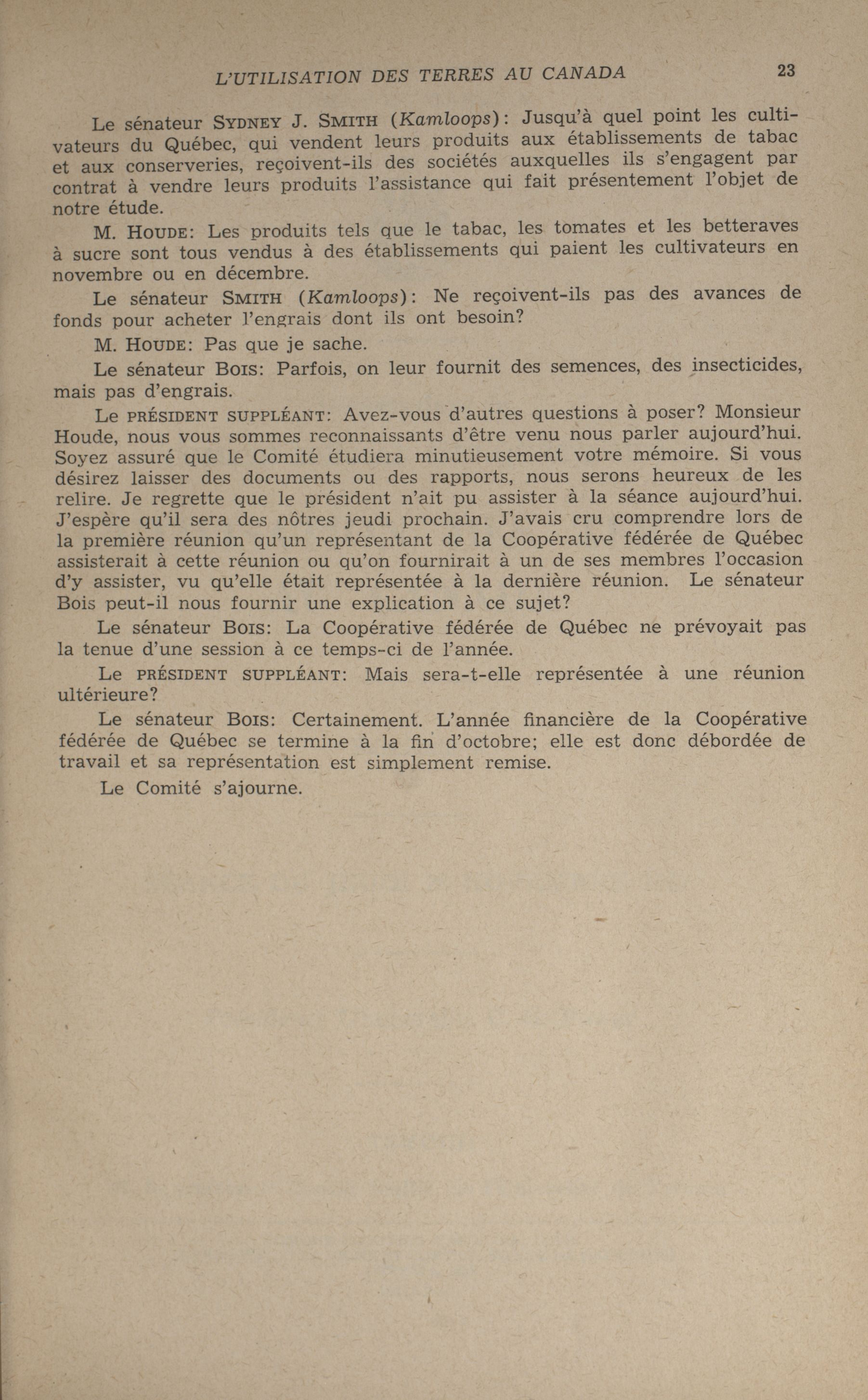 L'UTILISATION DES TERRES AU CANADA 23

Le sénateur SYDNEY J. SMITH (Kamloops): Jusqu'à quel point les cultivateurs du Québec, qui vendent leurs produits aux établissements de tabac et aux conserveries, reçoivent-ils des sociétés auxquelles ils s'engagent par contrat à vendre leurs produits l'assistance qui fait présentement l'objet de notre étude.

M. HOUDE: Les produits tels que le tabac, les tomates et les betteraves à sucre sont tous vendus à des établissements qui paient les cultivateurs en novembre ou en décembre.

Le sénateur SMITH (Kamloops): Ne reçoivent-ils pas des avances de fonds pour acheter l'engrais dont ils ont besoin?

M. HOUDE: Pas que je sache.

Le sénateur BOIS: Parfois, on leur fournit des semences, des insecticides, mais pas d'engrais.

Le PRÉSIDENT SUPPLÉANT: Avez-vous d'autres questions à poser? Monsieur Houde, nous vous sommes reconnaissants d'être venu nous parler aujourd'hui. Soyez assuré que le Comité étudiera minutieusement votre mémoire. Si vous désirez laisser des documents ou des rapports, nous serons heureux de les relire. Je regrette que le président n'ait pu assister à la séance aujourd'hui. J'espère qu'il sera des nôtres jeudi prochain. J'avais cru comprendre lors de la première réunion qu'un représentant de la Coopérative fédérée de Québec assisterait à cette réunion ou qu'on fournirait à un de ses membres l'occasion d'y assister, vu qu'elle était représentée à la dernière réunion. Le sénateur Bois peut-il nous fournir une explication à ce sujet?

Le sénateur BOIS: La Coopérative fédérée de Québec ne prévoyait pas la tenue d'une session à ce temps-ci de l'année.

Le PRÉSIDENT SUPPLÉANT: Mais sera-t-elle représentée à une réunion ultérieure?

Le sénateur BOIS: Certainement. L'année financière de la Coopérative fédérée de Québec se termine à la fin d'octobre; elle est donc débordée de travail et sa représentation est simplement remise.

Le Comité s'ajourne.